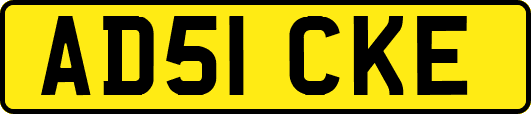 AD51 CKE